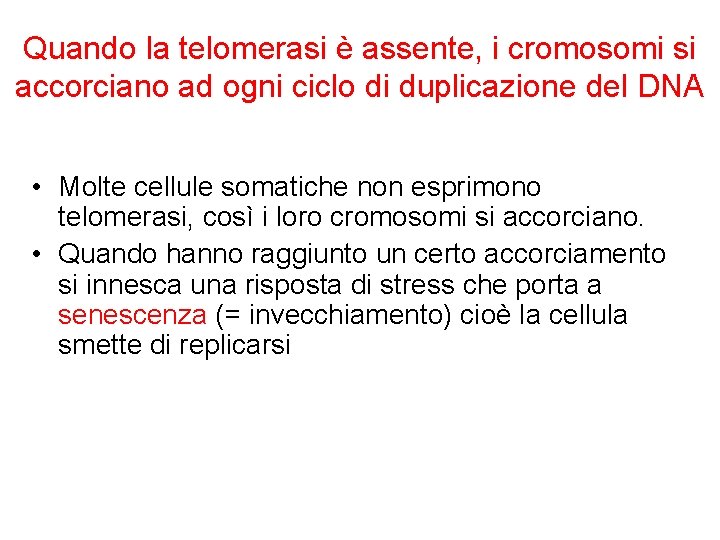 Quando la telomerasi è assente, i cromosomi si accorciano ad ogni ciclo di duplicazione del DNA

• Molte cellule somatiche non esprimono telomerasi, così i loro cromosomi si accorciano.
• Quando hanno raggiunto un certo accorciamento si innesca una risposta di stress che porta a senescenza (= invecchiamento) cioè la cellula smette di replicarsi